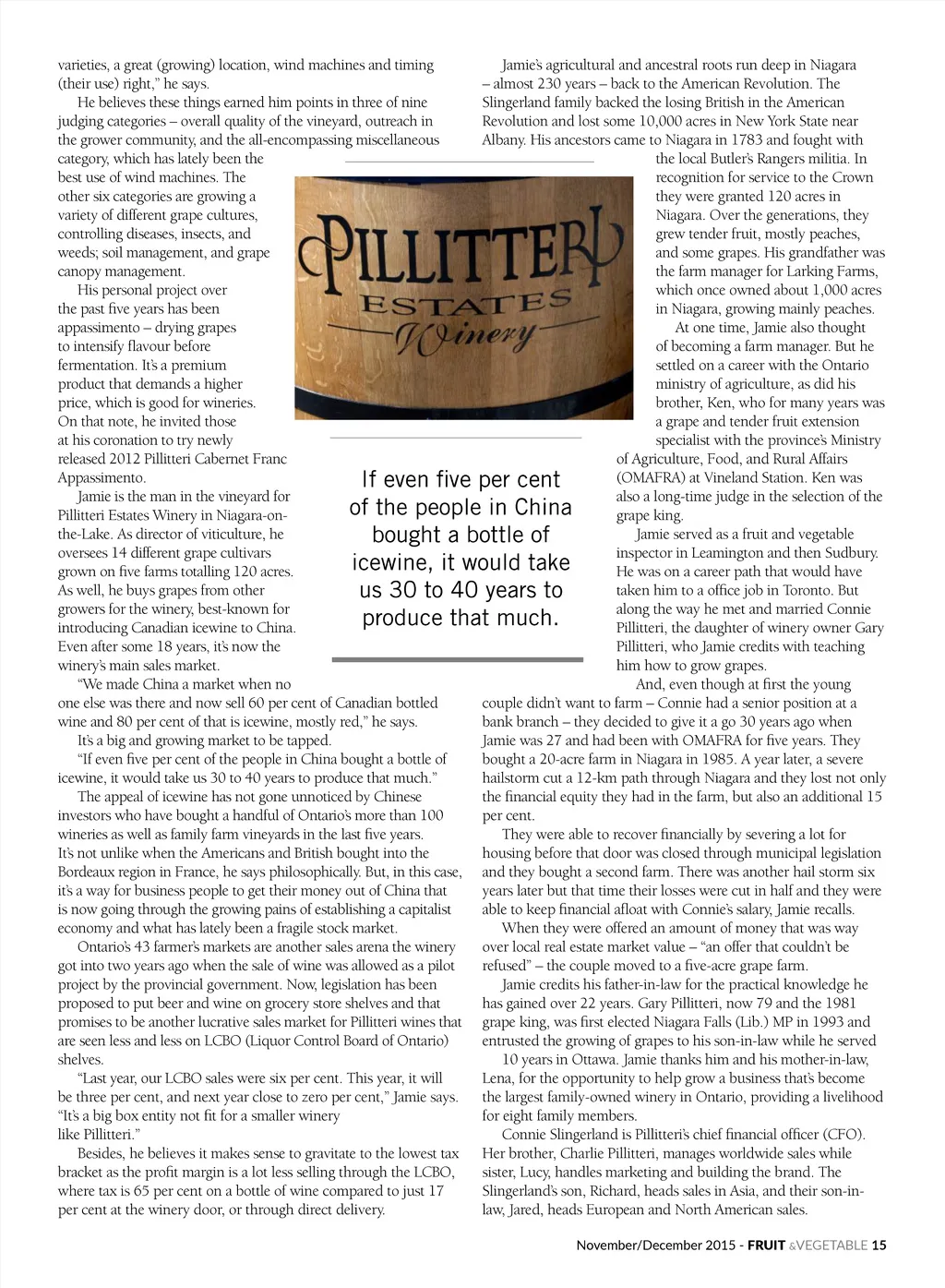 varieties, a great (growing) location, wind machines and timing (their use) right," he says.

He believes these things earned him points in three of nine judging categories – overall quality of the vineyard, outreach in the grower community, and the all-encompassing miscellaneous category, which has lately been the best use of wind machines. The other six categories are growing a variety of different grape cultures, controlling diseases, insects, and weeds; soil management, and grape canopy management.

His personal project over the past five years has been appassimento – drying grapes to intensify flavour before fermentation. It's a premium product that demands a higher price, which is good for wineries. On that note, he invited those at his coronation to try newly released 2012 Pillitteri Cabernet Franc Appassimento.

Jamie is the man in the vineyard for Pillitteri Estates Winery in Niagara-on-the-Lake. As director of viticulture, he oversees 14 different grape cultivars grown on five farms totalling 120 acres. As well, he buys grapes from other growers for the winery, best-known for introducing Canadian icewine to China. Even after some 18 years, it's now the winery's main sales market.

"We made China a market when no one else was there and now sell 60 per cent of Canadian bottled wine and 80 per cent of that is icewine, mostly red," he says.

It's a big and growing market to be tapped.

"If even five per cent of the people in China bought a bottle of icewine, it would take us 30 to 40 years to produce that much."

The appeal of icewine has not gone unnoticed by Chinese investors who have bought a handful of Ontario's more than 100 wineries as well as family farm vineyards in the last five years. It's not unlike when the Americans and British bought into the Bordeaux region in France, he says philosophically. But, in this case, it's a way for business people to get their money out of China that is now going through the growing pains of establishing a capitalist economy and what has lately been a fragile stock market.

Ontario's 43 farmer's markets are another sales arena the winery got into two years ago when the sale of wine was allowed as a pilot project by the provincial government. Now, legislation has been proposed to put beer and wine on grocery store shelves and that promises to be another lucrative sales market for Pillitteri wines that are seen less and less on LCBO (Liquor Control Board of Ontario) shelves.

"Last year, our LCBO sales were six per cent. This year, it will be three per cent, and next year close to zero per cent," Jamie says. "It's a big box entity not fit for a smaller winery like Pillitteri."

Besides, he believes it makes sense to gravitate to the lowest tax bracket as the profit margin is a lot less selling through the LCBO, where tax is 65 per cent on a bottle of wine compared to just 17 per cent at the winery door, or through direct delivery.

PILLITTERI ESTATES Winery

If even five per cent of the people in China bought a bottle of icewine, it would take us 30 to 40 years to produce that much.

Jamie's agricultural and ancestral roots run deep in Niagara – almost 230 years – back to the American Revolution. The Slingerland family backed the losing British in the American Revolution and lost some 10,000 acres in New York State near Albany. His ancestors came to Niagara in 1783 and fought with the local Butler's Rangers militia. In recognition for service to the Crown they were granted 120 acres in Niagara. Over the generations, they grew tender fruit, mostly peaches, and some grapes. His grandfather was the farm manager for Larking Farms, which once owned about 1,000 acres in Niagara, growing mainly peaches.

At one time, Jamie also thought of becoming a farm manager. But he settled on a career with the Ontario ministry of agriculture, as did his brother, Ken, who for many years was a grape and tender fruit extension specialist with the province's Ministry of Agriculture, Food, and Rural Affairs (OMAFRA) at Vineland Station. Ken was also a long-time judge in the selection of the grape king.

Jamie served as a fruit and vegetable inspector in Leamington and then Sudbury. He was on a career path that would have taken him to a office job in Toronto. But along the way he met and married Connie Pillitteri, the daughter of winery owner Gary Pillitteri, who Jamie credits with teaching him how to grow grapes.

And, even though at first the young couple didn't want to farm – Connie had a senior position at a bank branch – they decided to give it a go 30 years ago when Jamie was 27 and had been with OMAFRA for five years. They bought a 20-acre farm in Niagara in 1985. A year later, a severe hailstorm cut a 12-km path through Niagara and they lost not only the financial equity they had in the farm, but also an additional 15 per cent.

They were able to recover financially by severing a lot for housing before that door was closed through municipal legislation and they bought a second farm. There was another hail storm six years later but that time their losses were cut in half and they were able to keep financial afloat with Connie's salary, Jamie recalls.

When they were offered an amount of money that was way over local real estate market value – "an offer that couldn't be refused" – the couple moved to a five-acre grape farm.

Jamie credits his father-in-law for the practical knowledge he has gained over 22 years. Gary Pillitteri, now 79 and the 1981 grape king, was first elected Niagara Falls (Lib.) MP in 1993 and entrusted the growing of grapes to his son-in-law while he served 10 years in Ottawa. Jamie thanks him and his mother-in-law, Lena, for the opportunity to help grow a business that's become the largest family-owned winery in Ontario, providing a livelihood for eight family members.

Connie Slingerland is Pillitteri's chief financial officer (CFO). Her brother, Charlie Pillitteri, manages worldwide sales while sister, Lucy, handles marketing and building the brand. The Slingerland's son, Richard, heads sales in Asia, and their son-in-law, Jared, heads European and North American sales.

November/December 2015 - FRUIT & VEGETABLE 15